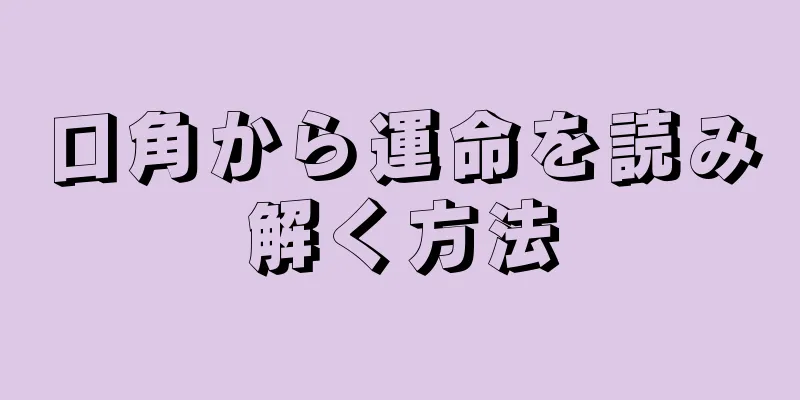 口角から運命を読み解く方法